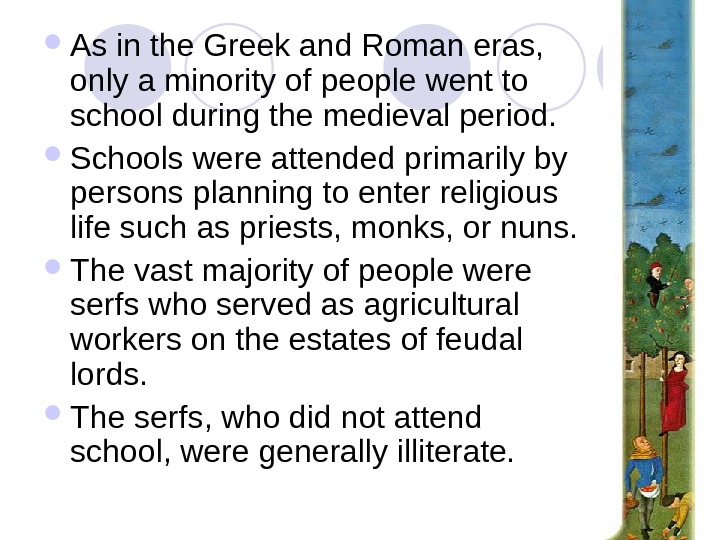 • As in the Greek and Roman eras, only a minority of people went to school during the medieval period.

• Schools were attended primarily by persons planning to enter religious life such as priests, monks, or nuns.

• The vast majority of people were serfs who served as agricultural workers on the estates of feudal lords.

• The serfs, who did not attend school, were generally illiterate.